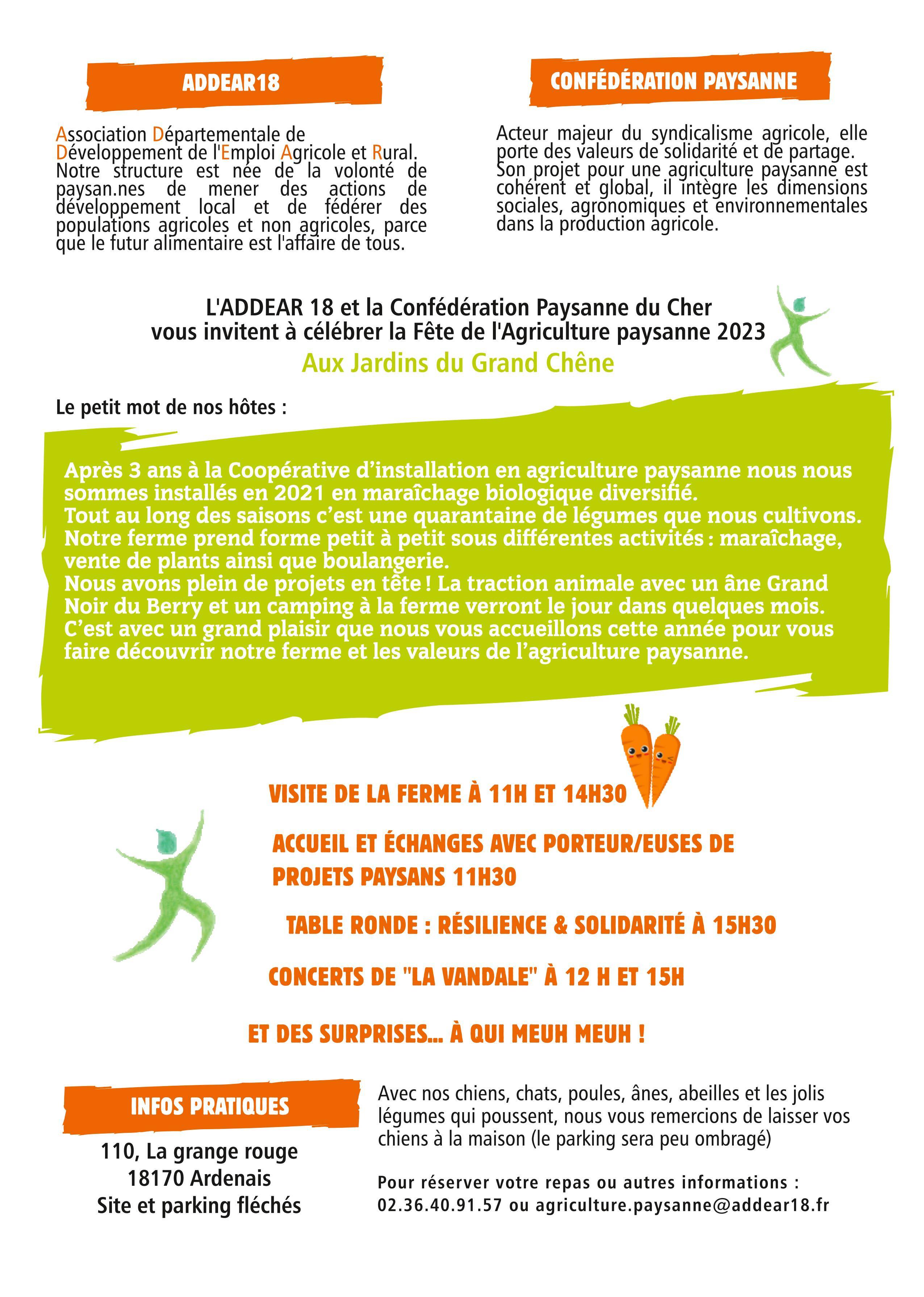 ADDEAR18

Association Départementale de Développement de l'Emploi Agricole et Rural. Notre structure est née de la volonté de paysan.nes de mener des actions de développement local et de fédérer des populations agricoles et non agricoles, parce que le futur alimentaire est l'affaire de tous.

CONFÉDÉRATION PAYSANNE

Acteur majeur du syndicalisme agricole, elle porte des valeurs de solidarité et de partage. Son projet pour une agriculture paysanne est cohérent et global, il intègre les dimensions sociales, agronomiques et environnementales dans la production agricole.

L'ADDEAR 18 et la Confédération Paysanne du Cher vous invitent à célébrer la Fête de l'Agriculture paysanne 2023

Aux Jardins du Grand Chêne

Le petit mot de nos hôtes :

Après 3 ans à la Coopérative d'installation en agriculture paysanne nous nous sommes installés en 2021 en maraîchage biologique diversifié.
Tout au long des saisons c'est une quarantaine de légumes que nous cultivons.
Notre ferme prend forme petit à petit sous différentes activités : maraîchage, vente de plants ainsi que boulangerie.
Nous avons plein de projets en tête ! La traction animale avec un âne Grand Noir du Berry et un camping à la ferme verront le jour dans quelques mois.
C'est avec un grand plaisir que nous vous accueillons cette année pour vous faire découvrir notre ferme et les valeurs de l'agriculture paysanne.

VISITE DE LA FERME À 11H ET 14H30

ACCUEIL ET ÉCHANGES AVEC PORTEUR/EUSES DE PROJETS PAYSANS 11H30

TABLE RONDE : RÉSILIENCE & SOLIDARITÉ À 15H30

CONCERTS DE "LA VANDALE" À 12 H ET 15H

ET DES SURPRISES... À QUI MEUH MEUH !

INFOS PRATIQUES

110, La grange rouge
18170 Ardenais
Site et parking fléchés

Avec nos chiens, chats, poules, ânes, abeilles et les jolis légumes qui poussent, nous vous remercions de laisser vos chiens à la maison (le parking sera peu ombragé)

Pour réserver votre repas ou autres informations :
02.36.40.91.57 ou agriculture.paysanne@addear18.fr